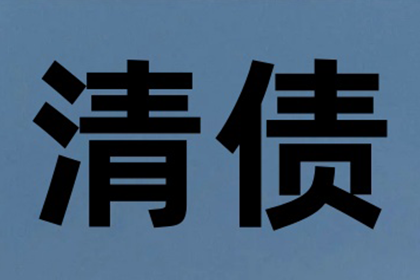 清债